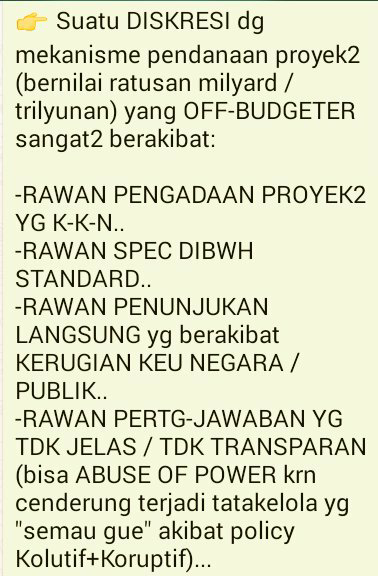 👉 Suatu DISKRESI dg mekanisme pendanaan proyek2 (bernilai ratusan milyard / trilyunan) yang OFF-BUDGETER sangat2 berakibat:

-RAWAN PENGADAAN PROYEK2 YG K-K-N..
-RAWAN SPEC DIBWH STANDARD..
-RAWAN PENUNJUKAN LANGSUNG yg berakibat KERUGIAN KEU NEGARA / PUBLIK..
-RAWAN PERTG-JAWABAN YG TDK JELAS / TDK TRANSPARAN (bisa ABUSE OF POWER krn cenderung terjadi tatakelola yg "semau gue" akibat policy Kolutif+Koruptif)...